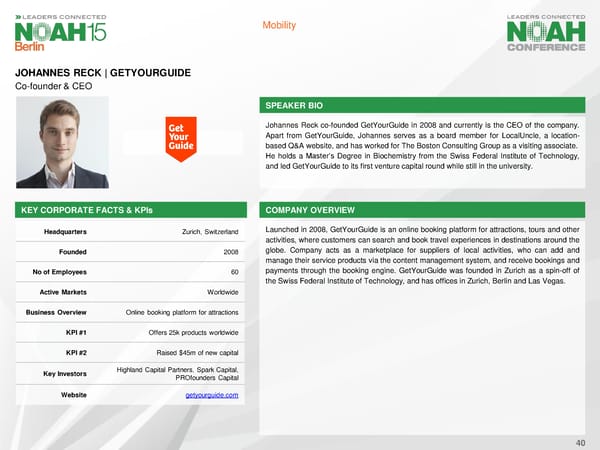 LEADERS CONNECTED
NOAH15
Berlin

Mobility

LEADERS CONNECTED
NOAH
CONFERENCE

JOHANNES RECK | GETYOURGUIDE
Co-founder & CEO

Get Your Guide

SPEAKER BIO

Johannes Reck co-founded GetYourGuide in 2008 and currently is the CEO of the company. Apart from GetYourGuide, Johannes serves as a board member for LocalUncle, a location-based Q&A website, and has worked for The Boston Consulting Group as a visiting associate. He holds a Master's Degree in Biochemistry from the Swiss Federal Institute of Technology, and led GetYourGuide to its first venture capital round while still in the university.

KEY CORPORATE FACTS & KPIs

| Headquarters | Zurich, Switzerland |
|---|---|
| Founded | 2008 |
| No of Employees | 60 |
| Active Markets | Worldwide |
| Business Overview | Online booking platform for attractions |
| KPI #1 | Offers 25k products worldwide |
| KPI #2 | Raised $45m of new capital |
| Key Investors | Highland Capital Partners, Spark Capital, PROfounders Capital |
| Website | getyourguide.com |

COMPANY OVERVIEW

Launched in 2008, GetYourGuide is an online booking platform for attractions, tours and other activities, where customers can search and book travel experiences in destinations around the globe. Company acts as a marketplace for suppliers of local activities, who can add and manage their service products via the content management system, and receive bookings and payments through the booking engine. GetYourGuide was founded in Zurich as a spin-off of the Swiss Federal Institute of Technology, and has offices in Zurich, Berlin and Las Vegas.

40